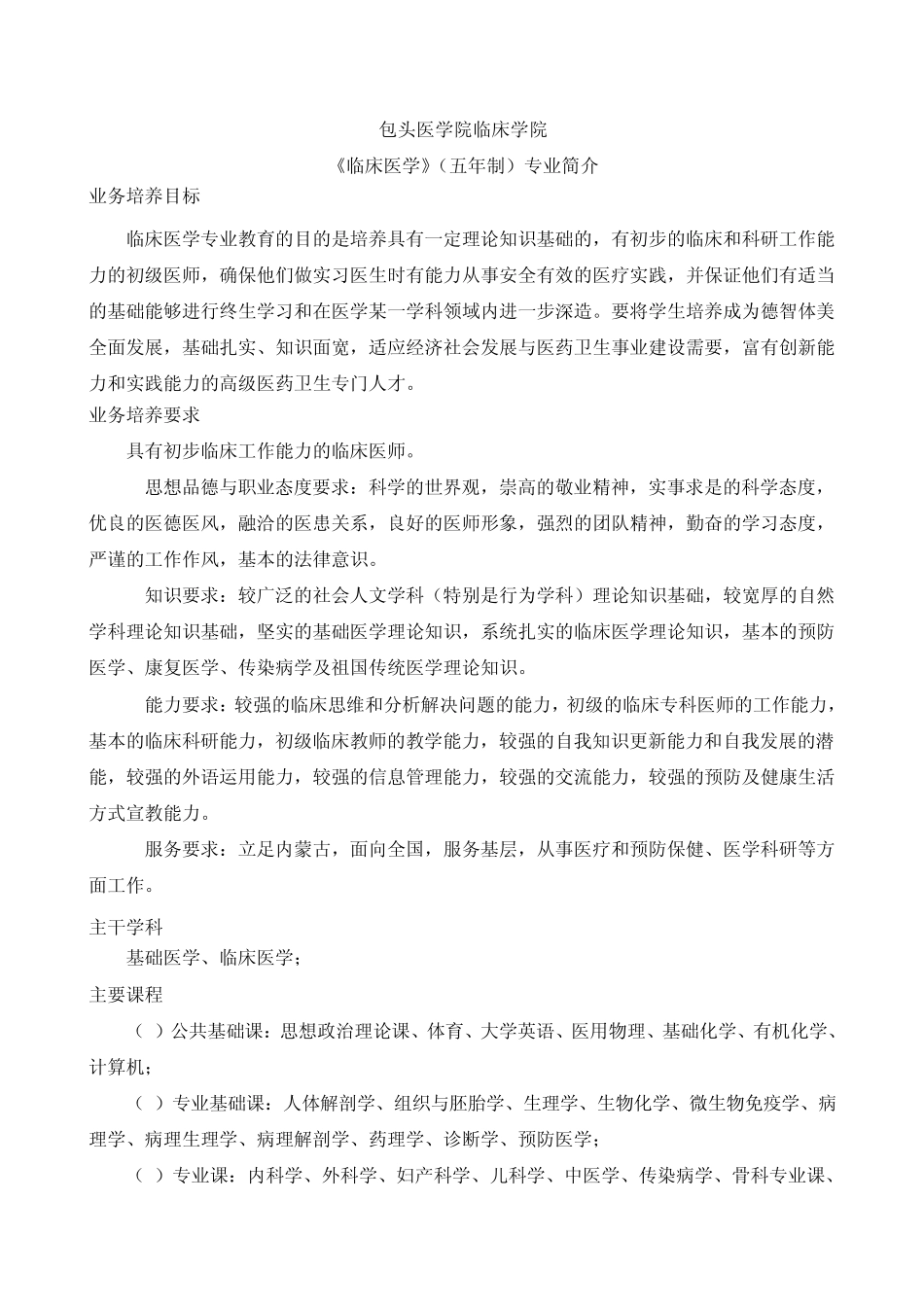 包头医学院临床学院

《临床医学》（五年制）专业简介

业务培养目标

临床医学专业教育的目的是培养具有一定理论知识基础的，有初步的临床和科研工作能力的初级医师，确保他们做实习医生时有能力从事安全有效的医疗实践，并保证他们有适当的基础能够进行终生学习和在医学某一学科领域内进一步深造。要将学生培养成为德智体美全面发展，基础扎实、知识面宽，适应经济社会发展与医药卫生事业建设需要，富有创新能力和实践能力的高级医药卫生专门人才。

业务培养要求

具有初步临床工作能力的临床医师。

思想品德与职业态度要求：科学的世界观，崇高的敬业精神，实事求是的科学态度，优良的医德医风，融洽的医患关系，良好的医师形象，强烈的团队精神，勤奋的学习态度，严谨的工作作风，基本的法律意识。

知识要求：较广泛的社会人文学科（特别是行为学科）理论知识基础，较宽厚的自然学科理论知识基础，坚实的基础医学理论知识，系统扎实的临床医学理论知识，基本的预防医学、康复医学、传染病学及祖国传统医学理论知识。

能力要求：较强的临床思维和分析解决问题的能力，初级的临床专科医师的工作能力，基本的临床科研能力，初级临床教师的教学能力，较强的自我知识更新能力和自我发展的潜能，较强的外语运用能力，较强的信息管理能力，较强的交流能力，较强的预防及健康生活方式宣教能力。

服务要求：立足内蒙古，面向全国，服务基层，从事医疗和预防保健、医学科研等方面工作。

主干学科

基础医学、临床医学；

主要课程

（ ）公共基础课：思想政治理论课、体育、大学英语、医用物理、基础化学、有机化学、计算机；

（ ）专业基础课：人体解剖学、组织与胚胎学、生理学、生物化学、微生物免疫学、病理学、病理生理学、病理解剖学、药理学、诊断学、预防医学；

（ ）专业课：内科学、外科学、妇产科学、儿科学、中医学、传染病学、骨科专业课、